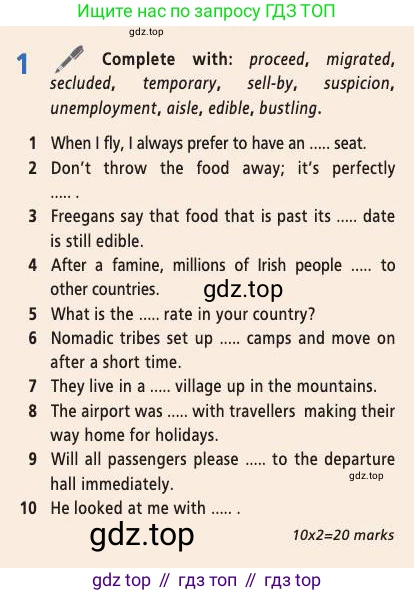 Ищите нас по запросу ГДЗ ТОП

1 Complete with: proceed, migrated, secluded, temporary, sell-by, suspicion, unemployment, aisle, edible, bustling.

1 When I fly, I always prefer to have an ..... seat.
2 Don't throw the food away; it's perfectly ..... .
3 Freegans say that food that is past its ..... date is still edible.
4 After a famine, millions of Irish people ..... to other countries.
5 What is the ..... rate in your country?
6 Nomadic tribes set up ..... camps and move on after a short time.
7 They live in a ..... village up in the mountains.
8 The airport was ..... with travellers making their way home for holidays.
9 Will all passengers please ..... to the departure hall immediately.
10 He looked at me with ..... .

10x2=20 marks

gdz top // гдз топ // гдз top

gdz.top